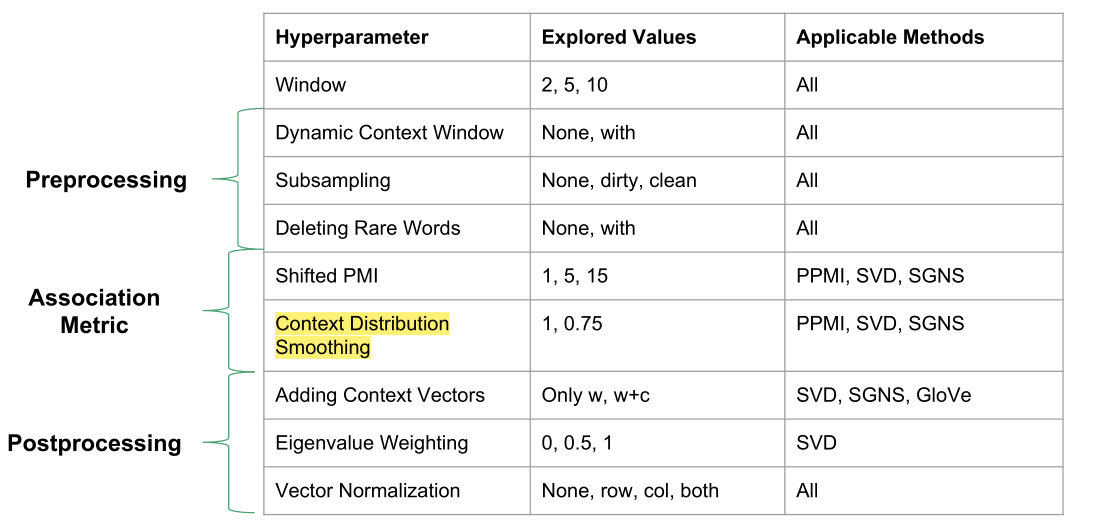 Preprocessing

Association Metric

Postprocessing

| Hyperparameter | Explored Values | Applicable Methods |
|---|---|---|
| Window | 2, 5, 10 | All |
| Dynamic Context Window | None, with | All |
| Subsampling | None, dirty, clean | All |
| Deleting Rare Words | None, with | All |
| Shifted PMI | 1, 5, 15 | PPMI, SVD, SGNS |
| Context Distribution Smoothing | 1, 0.75 | PPMI, SVD, SGNS |
| Adding Context Vectors | Only w, w+c | SVD, SGNS, GloVe |
| Eigenvalue Weighting | 0, 0.5, 1 | SVD |
| Vector Normalization | None, row, col, both | All |